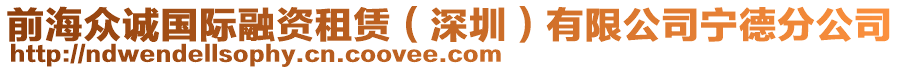 前海众诚国际融资租赁（深圳）有限公司宁德分公司
http://ndwendellsophy.cn.coovee.com